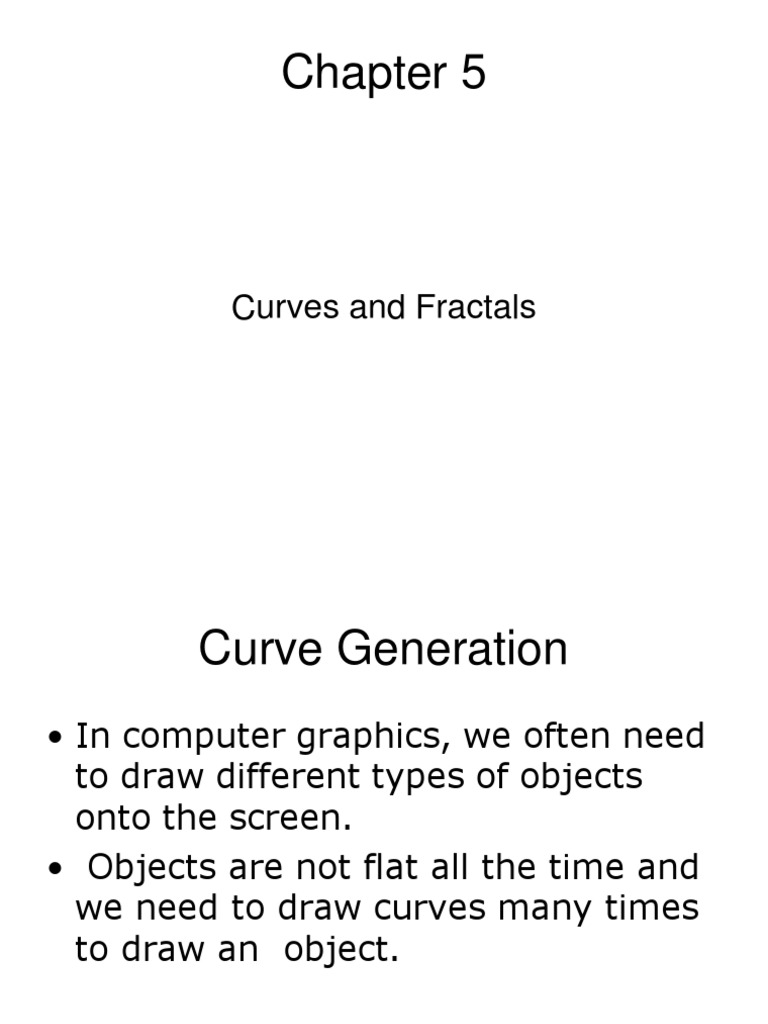 Chapter 5

Curves and Fractals

Curve Generation

• In computer graphics, we often need to draw different types of objects onto the screen.
• Objects are not flat all the time and we need to draw curves many times to draw an object.